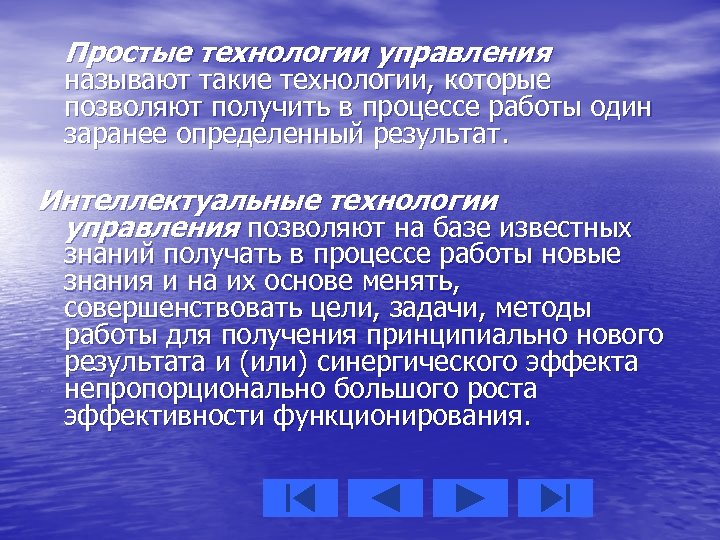 Простые технологии управления называют такие технологии, которые позволяют получить в процессе работы один заранее определенный результат.

Интеллектуальные технологии управления позволяют на базе известных знаний получать в процессе работы новые знания и на их основе менять, совершенствовать цели, задачи, методы работы для получения принципиально нового результата и (или) синергического эффекта непропорционально большого роста эффективности функционирования.